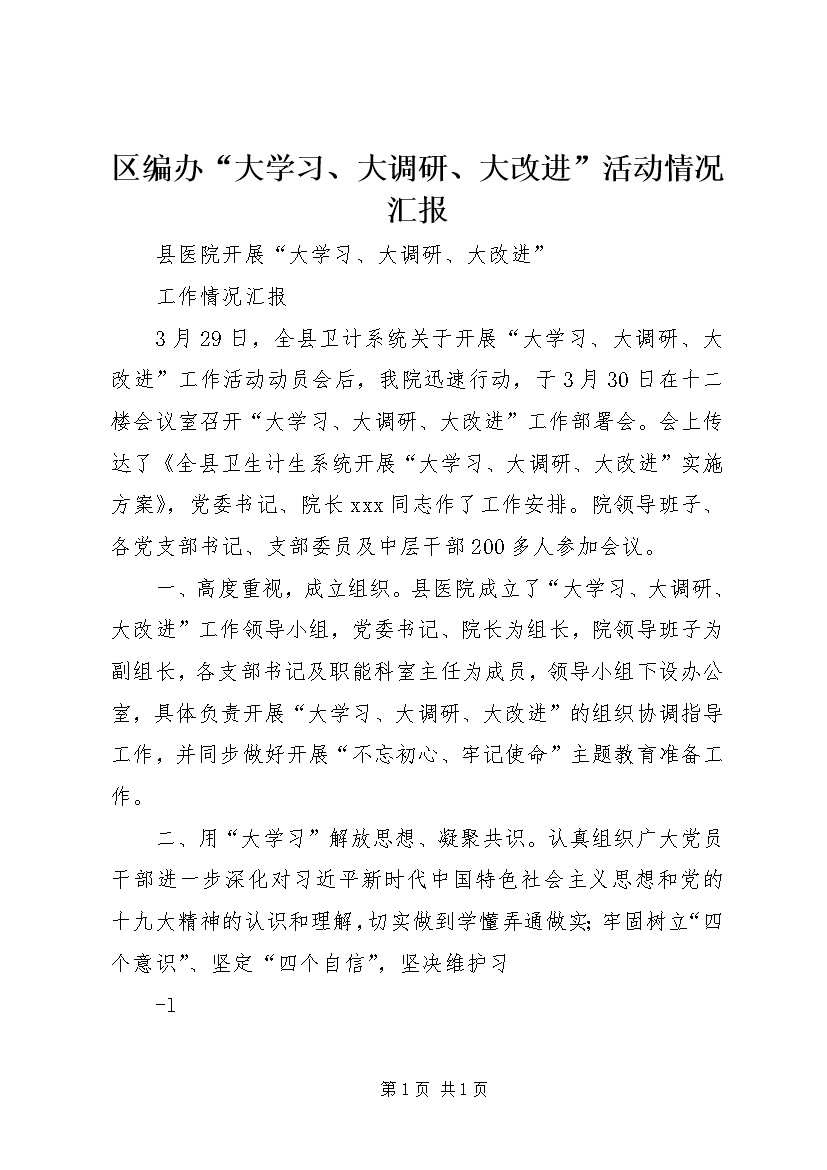 区编办“大学习、大调研、大改进”活动情况汇报

县医院开展“大学习、大调研、大改进”

工作情况汇报

3月29日，全县卫计系统关于开展“大学习、大调研、大改进”工作活动动员会后，我院迅速行动，于3月30日在十二楼会议室召开“大学习、大调研、大改进”工作部署会。会上传达了《全县卫生计生系统开展“大学习、大调研、大改进”实施方案》，党委书记、院长xxx同志作了工作安排。院领导班子、各党支部书记、支部委员及中层干部200多人参加会议。

一、高度重视，成立组织。县医院成立了“大学习、大调研、大改进”工作领导小组，党委书记、院长为组长，院领导班子为副组长，各支部书记及职能科室主任为成员，领导小组下设办公室，具体负责开展“大学习、大调研、大改进”的组织协调指导工作，并同步做好开展“不忘初心、牢记使命”主题教育准备工作。

二、用“大学习”解放思想、凝聚共识。认真组织广大党员干部进一步深化对习近平新时代中国特色社会主义思想和党的十九大精神的认识和理解，切实做到学懂弄通做实;牢固树立“四个意识”、坚定“四个自信”，坚决维护习

-1

第1页 共1页